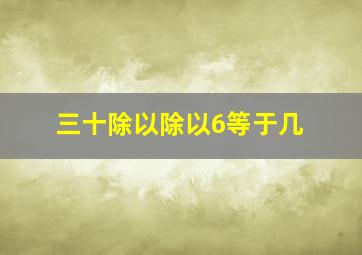 三十除以除以6等于几